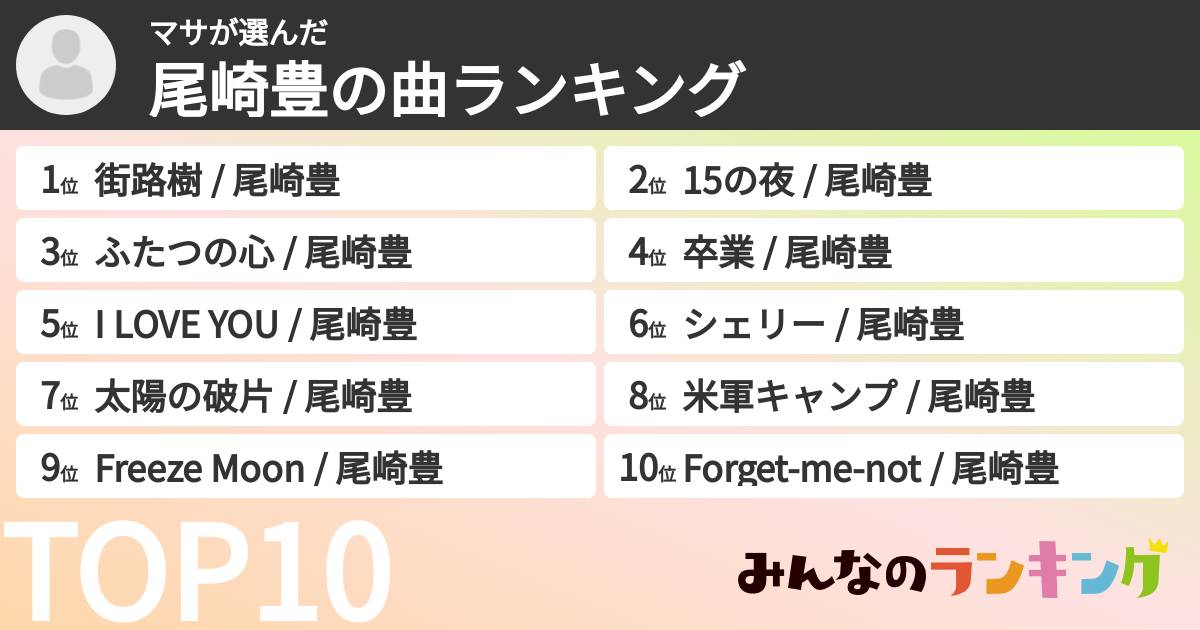 マサが選んだ
尾崎豊の曲ランキング

1位 街路樹 / 尾崎豊
2位 15の夜 / 尾崎豊
3位 ふたつの心 / 尾崎豊
4位 卒業 / 尾崎豊
5位 I LOVE YOU / 尾崎豊
6位 シェリー / 尾崎豊
7位 太陽の破片 / 尾崎豊
8位 米軍キャンプ / 尾崎豊
9位 Freeze Moon / 尾崎豊
10位 Forget-me-not / 尾崎豊

TOP10

みんなのランキング